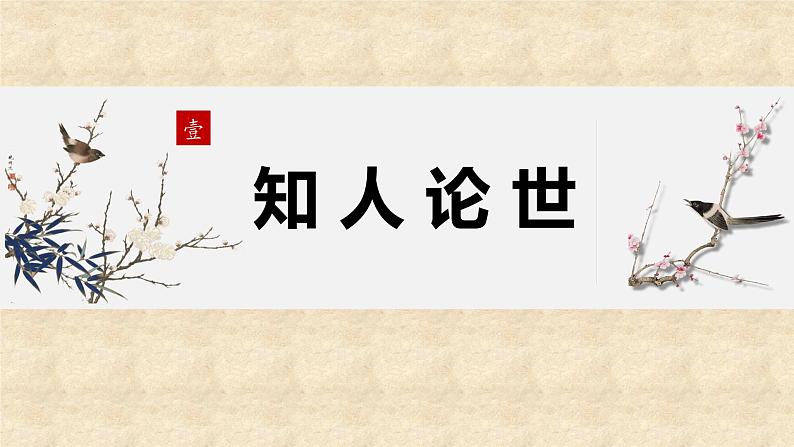 壹

知人论世